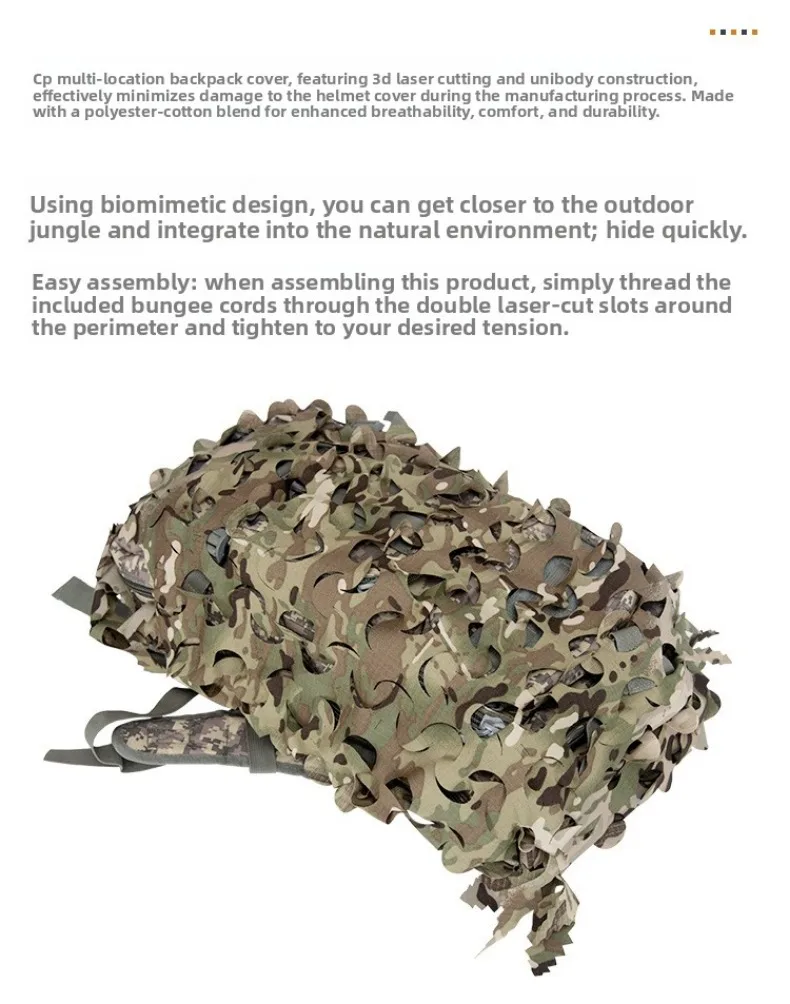 Cp multi-location backpack cover, featuring 3d laser cutting and unibody construction, effectively minimizes damage to the helmet cover during the manufacturing process. Made with a polyester-cotton blend for enhanced breathability, comfort, and durability.

Using biomimetic design, you can get closer to the outdoor jungle and integrate into the natural environment; hide quickly.

Easy assembly: when assembling this product, simply thread the included bungee cords through the double laser-cut slots around the perimeter and tighten to your desired tension.